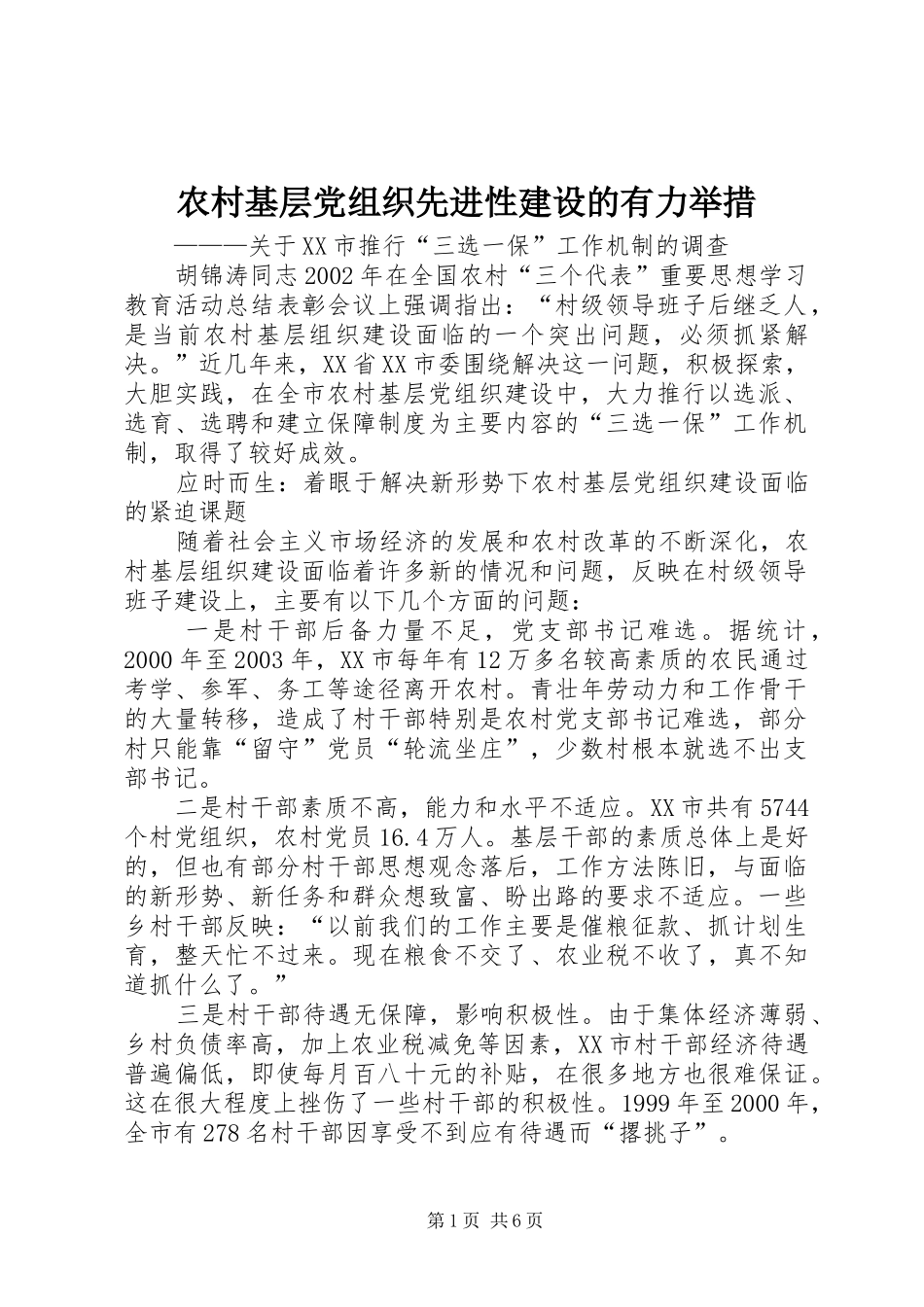 农村基层党组织先进性建设的有力举措

———关于XX市推行“三选一保”工作机制的调查

胡锦涛同志2002年在全国农村“三个代表”重要思想学习教育活动总结表彰会议上强调指出：“村级领导班子后继乏人，是当前农村基层组织建设面临的一个突出问题，必须抓紧解决。”近几年来，XX省XX市委围绕解决这一问题，积极探索，大胆实践，在全市农村基层党组织建设中，大力推行以选派、选育、选聘和建立保障制度为主要内容的“三选一保”工作机制，取得了较好成效。

应时而生：着眼于解决新形势下农村基层党组织建设面临的紧迫课题

随着社会主义市场经济的发展和农村改革的不断深化，农村基层组织建设面临着许多新的情况和问题，反映在村级领导班子建设上，主要有以下几个方面的问题：

一是村干部后备力量不足，党支部书记难选。据统计，2000年至2003年，XX市每年有12万多名较高素质的农民通过考学、参军、务工等途径离开农村。青壮年劳动力和工作骨干的大量转移，造成了村干部特别是农村党支部书记难选，部分村只能靠“留守”党员“轮流坐庄”，少数村根本就选不出支部书记。

二是村干部素质不高，能力和水平不适应。XX市共有5744个村党组织，农村党员16.4万人。基层干部的素质总体上是好的，但也有部分村干部思想观念落后，工作方法陈旧，与面临的新形势、新任务和群众想致富、盼出路的要求不适应。一些乡村干部反映：“以前我们的工作主要是催粮征款、抓计划生育，整天忙不过来。现在粮食不交了、农业税不收了，真不知道抓什么了。”

三是村干部待遇无保障，影响积极性。由于集体经济薄弱、乡村负债率高，加上农业税减免等因素，XX市村干部经济待遇普遍偏低，即使每月百八十元的补贴，在很多地方也很难保证。这在很大程度上挫伤了一些村干部的积极性。1999年至2000年，全市有278名村干部因享受不到应有待遇而“撂挑子”。

第1页 共6页